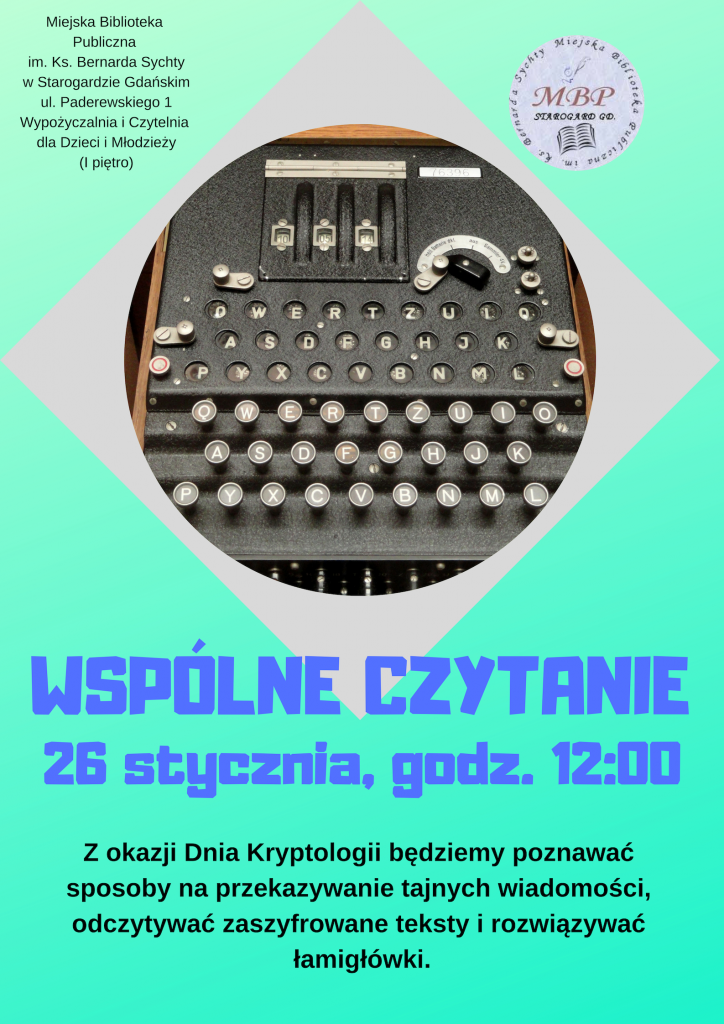 Miejska Biblioteka Publiczna im. Ks. Bernarda Sychty w Starogardzie Gdańskim ul. Paderewskiego 1 Wypożyczalnia i Czytelnia dla Dzieci i Młodzieży (I piętro)

Miejska Biblioteka Publiczna im. Ks. Bernarda Sychty
MBP
STAROGARD GD.

Q W E R T Z U I O
A S D F G H J K
P Y X C V B N M L

Q W E R T Z U I O
A S D F G H J K
P Y X C V B N M L

WSPÓLNE CZYTANIE
26 stycznia, godz. 12:00

Z okazji Dnia Kryptologii będziemy poznawać sposoby na przekazywanie tajnych wiadomości, odczytywać zaszyfrowane teksty i rozwiązywać łamigłówki.